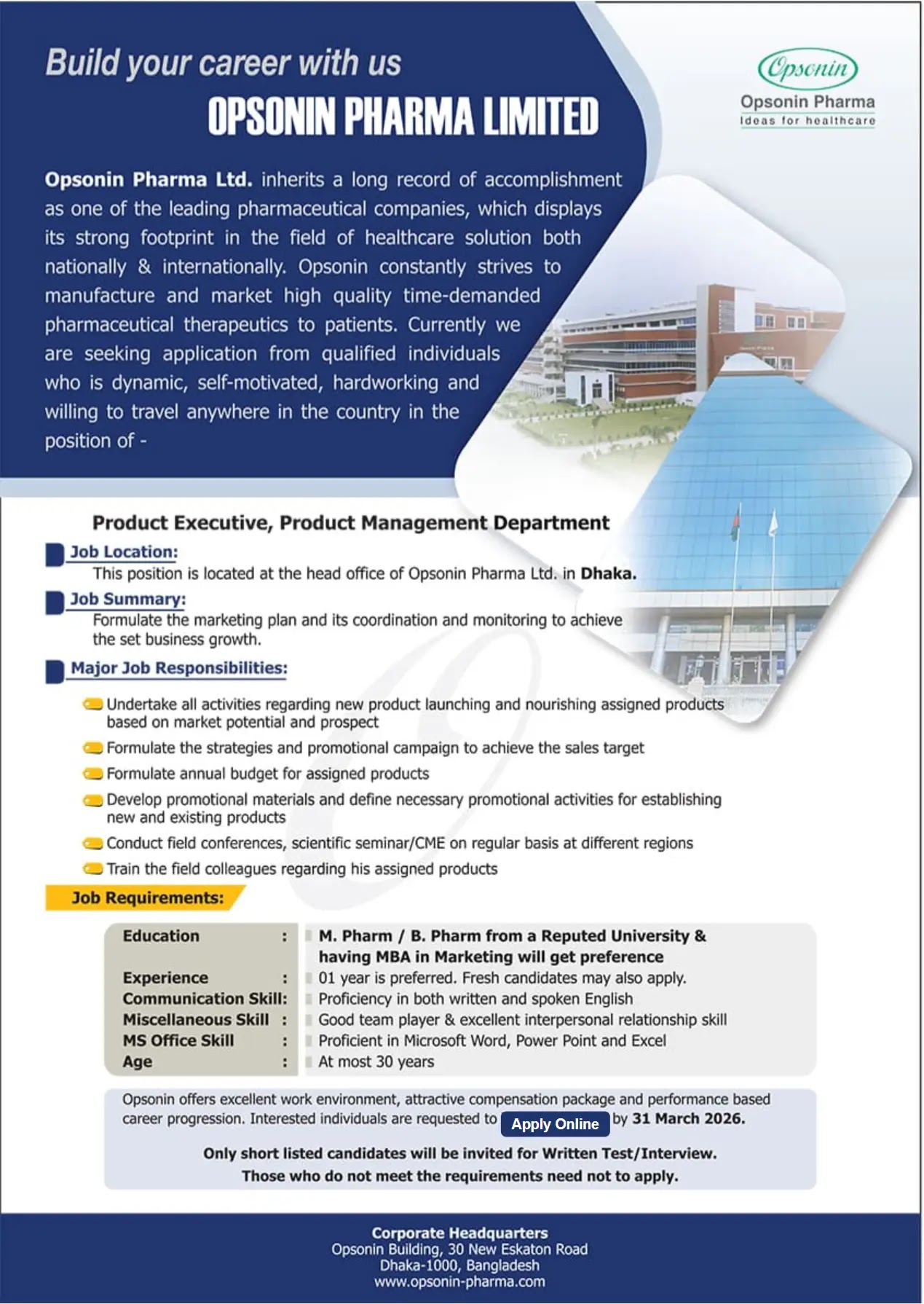 Build your career with us

OPSONIN PHARMA LIMITED

Opsonin

Opsonin Pharma

Ideas for healthcare

Opsonin Pharma Ltd. inherits a long record of accomplishment as one of the leading pharmaceutical companies, which displays its strong footprint in the field of healthcare solution both nationally & internationally. Opsonin constantly strives to manufacture and market high quality time-demanded pharmaceutical therapeutics to patients. Currently we are seeking application from qualified individuals who is dynamic, self-motivated, hardworking and willing to travel anywhere in the country in the position of -

Product Executive, Product Management Department

Job Location:
This position is located at the head office of Opsonin Pharma Ltd. in Dhaka.

Job Summary:
Formulate the marketing plan and its coordination and monitoring to achieve the set business growth.

Major Job Responsibilities:

Undertake all activities regarding new product launching and nourishing assigned products based on market potential and prospect

Formulate the strategies and promotional campaign to achieve the sales target

Formulate annual budget for assigned products

Develop promotional materials and define necessary promotional activities for establishing new and existing products

Conduct field conferences, scientific seminar/CME on regular basis at different regions

Train the field colleagues regarding his assigned products

Job Requirements:

| Education : | M. Pharm / B. Pharm from a Reputed University & having MBA in Marketing will get preference |
|---|---|
| Experience : | 01 year is preferred. Fresh candidates may also apply. |
| Communication Skill: | Proficiency in both written and spoken English |
| Miscellaneous Skill : | Good team player & excellent interpersonal relationship skill |
| MS Office Skill : | Proficient in Microsoft Word, Power Point and Excel |
| Age : | At most 30 years |

Opsonin offers excellent work environment, attractive compensation package and performance based career progression. Interested individuals are requested to Apply Online by 31 March 2026.

Only short listed candidates will be invited for Written Test/Interview.
Those who do not meet the requirements need not to apply.

Corporate Headquarters
Opsonin Building, 30 New Eskaton Road
Dhaka-1000, Bangladesh
www.opsonin-pharma.com